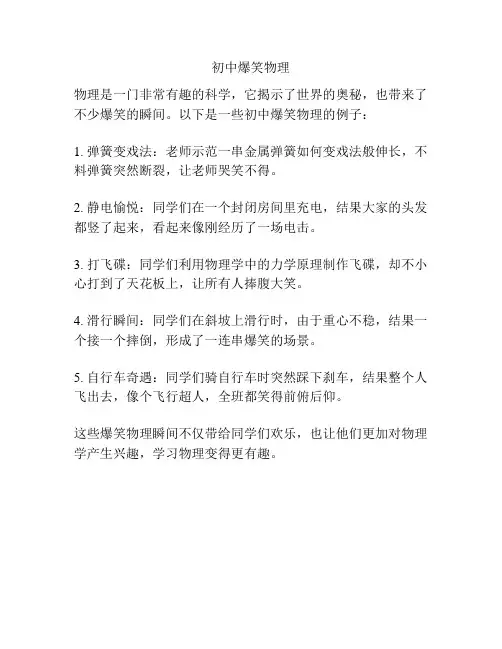 初中爆笑物理

物理是一门非常有趣的科学，它揭示了世界的奥秘，也带来了不少爆笑的瞬间。以下是一些初中爆笑物理的例子：

1. 弹簧变戏法：老师示范一串金属弹簧如何变戏法般伸长，不料弹簧突然断裂，让老师哭笑不得。

2. 静电愉悦：同学们在一个封闭房间里充电，结果大家的头发都竖了起来，看起来像刚经历了一场电击。

3. 打飞碟：同学们利用物理学中的力学原理制作飞碟，却不小心打到了天花板上，让所有人捧腹大笑。

4. 滑行瞬间：同学们在斜坡上滑行时，由于重心不稳，结果一个接一个摔倒，形成了一连串爆笑的场景。

5. 自行车奇遇：同学们骑自行车时突然踩下刹车，结果整个人飞出去，像个飞行超人，全班都笑得前俯后仰。

这些爆笑物理瞬间不仅带给同学们欢乐，也让他们更加对物理学产生兴趣，学习物理变得更有趣。